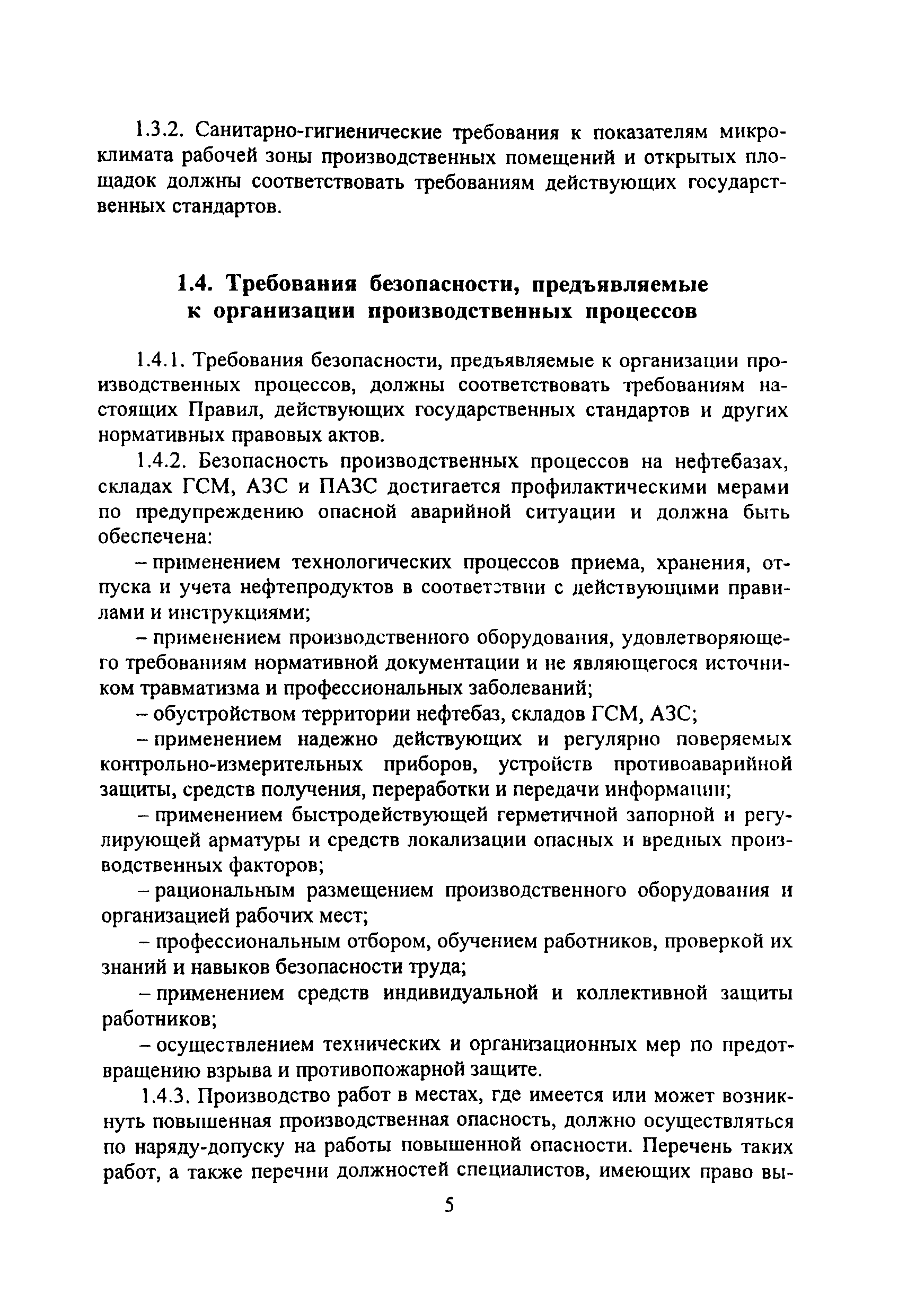 1.3.2. Санитарно-гигиенические требования к показателям микроклимата рабочей зоны производственных помещений и открытых площадок должны соответствовать требованиям действующих государственных стандартов.

1.4. Требования безопасности, предъявляемые к организации производственных процессов

1.4.1. Требования безопасности, предъявляемые к организации производственных процессов, должны соответствовать требованиям настоящих Правил, действующих государственных стандартов и других нормативных правовых актов.

1.4.2. Безопасность производственных процессов на нефтебазах, складах ГСМ, АЗС и ПАЗС достигается профилактическими мерами по предупреждению опасной аварийной ситуации и должна быть обеспечена:

– применением технологических процессов приема, хранения, отпуска и учета нефтепродуктов в соответствии с действующими правилами и инструкциями;

– применением производственного оборудования, удовлетворяющего требованиям нормативной документации и не являющегося источником травматизма и профессиональных заболеваний;

– обустройством территории нефтебаз, складов ГСМ, АЗС;

– применением надежно действующих и регулярно поверяемых контрольно-измерительных приборов, устройств противоаварийной защиты, средств получения, переработки и передачи информации;

– применением быстродействующей герметичной запорной и регулирующей арматуры и средств локализации опасных и вредных производственных факторов;

– рациональным размещением производственного оборудования и организацией рабочих мест;

– профессиональным отбором, обучением работников, проверкой их знаний и навыков безопасности труда;

– применением средств индивидуальной и коллективной защиты работников;

– осуществлением технических и организационных мер по предотвращению взрыва и противопожарной защите.

1.4.3. Производство работ в местах, где имеется или может возникнуть повышенная производственная опасность, должно осуществляться по наряду-допуску на работы повышенной опасности. Перечень таких работ, а также перечни должностей специалистов, имеющих право вы-

5